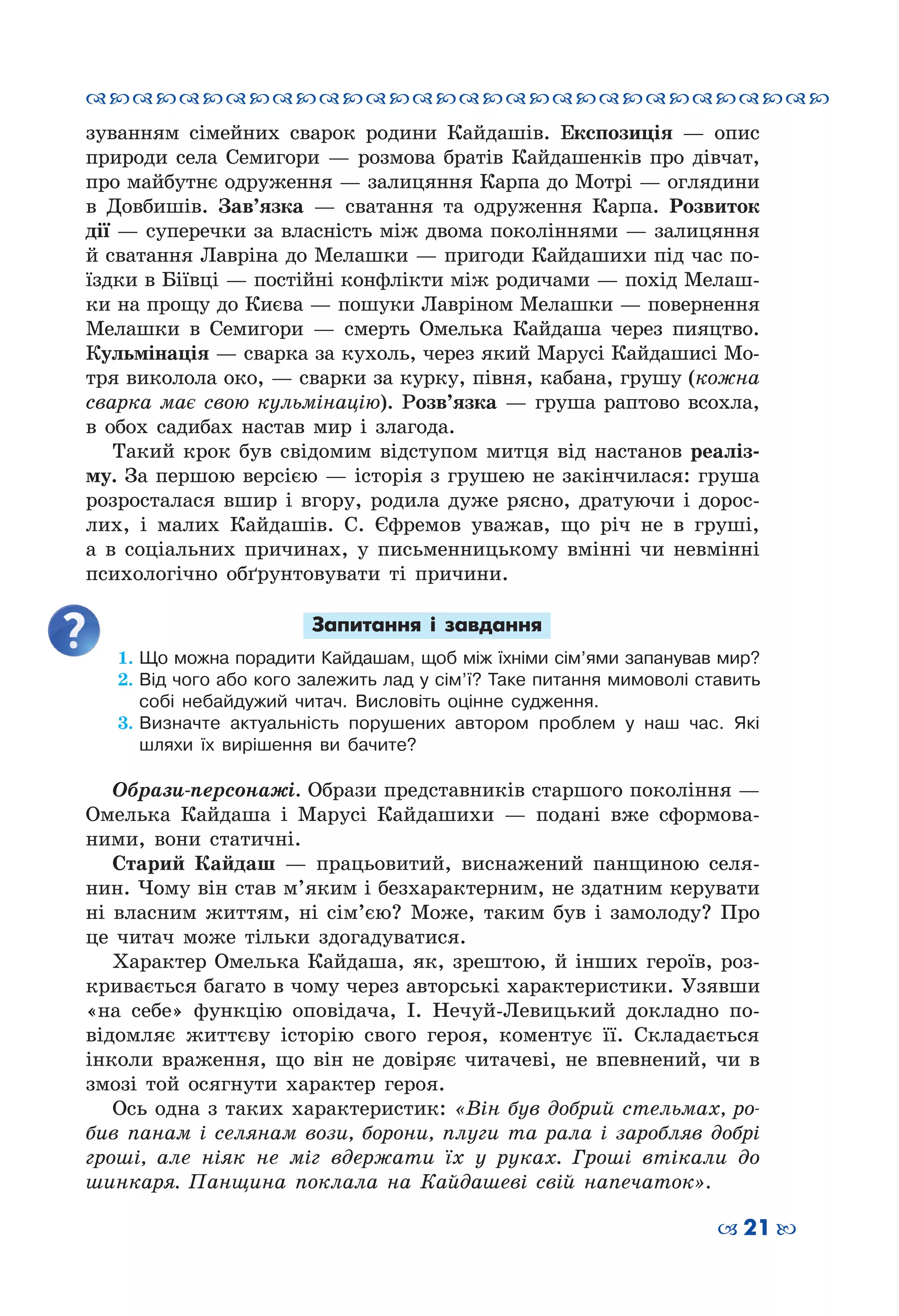 зуванням сімейних сварок родини Кайдашів. Експозиція — опис природи села Семигори — розмова братів Кайдашенків про дівчат, про майбутнє одруження — залицяння Карпа до Мотрі — оглядини в Довбишів. Зав'язка — сватання та одруження Карпа. Розвиток дії — суперечки за власність між двома поколіннями — залицяння й сватання Лавріна до Мелашки — пригоди Кайдашихи під час поїздки в Біївці — постійні конфлікти між родичами — похід Мелашки на прощу до Києва — пошуки Лавріном Мелашки — повернення Мелашки в Семигори — смерть Омелька Кайдаша через пияцтво. Кульмінація — сварка за кухоль, через який Марусі Кайдашисі Мотря виколола око, — сварки за курку, півня, кабана, грушу (кожна сварка має свою кульмінацію). Розв'язка — груша раптово всохла, в обох садибах настав мир і злагода.

Такий крок був свідомим відступом митця від настанов реалізму. За першою версією — історія з грушею не закінчилася: груша розросталася вшир і вгору, родила дуже рясно, дратуючи і дорослих, і малих Кайдашів. С. Єфремов уважав, що річ не в груші, а в соціальних причинах, у письменницькому вмінні чи невмінні психологічно обґрунтовувати ті причини.

Запитання і завдання

1. Що можна порадити Кайдашам, щоб між їхніми сім'ями запанував мир?
2. Від чого або кого залежить лад у сім'ї? Таке питання мимоволі ставить собі небайдужий читач. Висловіть оцінне судження.
3. Визначте актуальність порушених автором проблем у наш час. Які шляхи їх вирішення ви бачите?

Образи-персонажі. Образи представників старшого покоління — Омелька Кайдаша і Марусі Кайдашихи — подані вже сформованими, вони статичні.

Старий Кайдаш — працьовитий, виснажений панщиною селянин. Чому він став м'яким і безхарактерним, не здатним керувати ні власним життям, ні сім'єю? Може, таким був і замолоду? Про це читач може тільки здогадуватися.

Характер Омелька Кайдаша, як, зрештою, й інших героїв, розкривається багато в чому через авторські характеристики. Узявши «на себе» функцію оповідача, І. Нечуй-Левицький докладно повідомляє життєву історію свого героя, коментує її. Складається інколи враження, що він не довіряє читачеві, не впевнений, чи в змозі той осягнути характер героя.

Ось одна з таких характеристик: «Він був добрий стельмах, робив панам і селянам вози, борони, плуги та рала і заробляв добрі гроші, але ніяк не міг вдержати їх у руках. Гроші втікали до шинкаря. Панщина поклала на Кайдашеві свій напечаток».

21